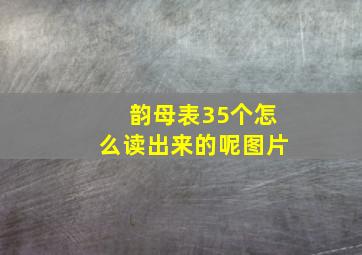 韵母表35个怎么读出来的呢图片